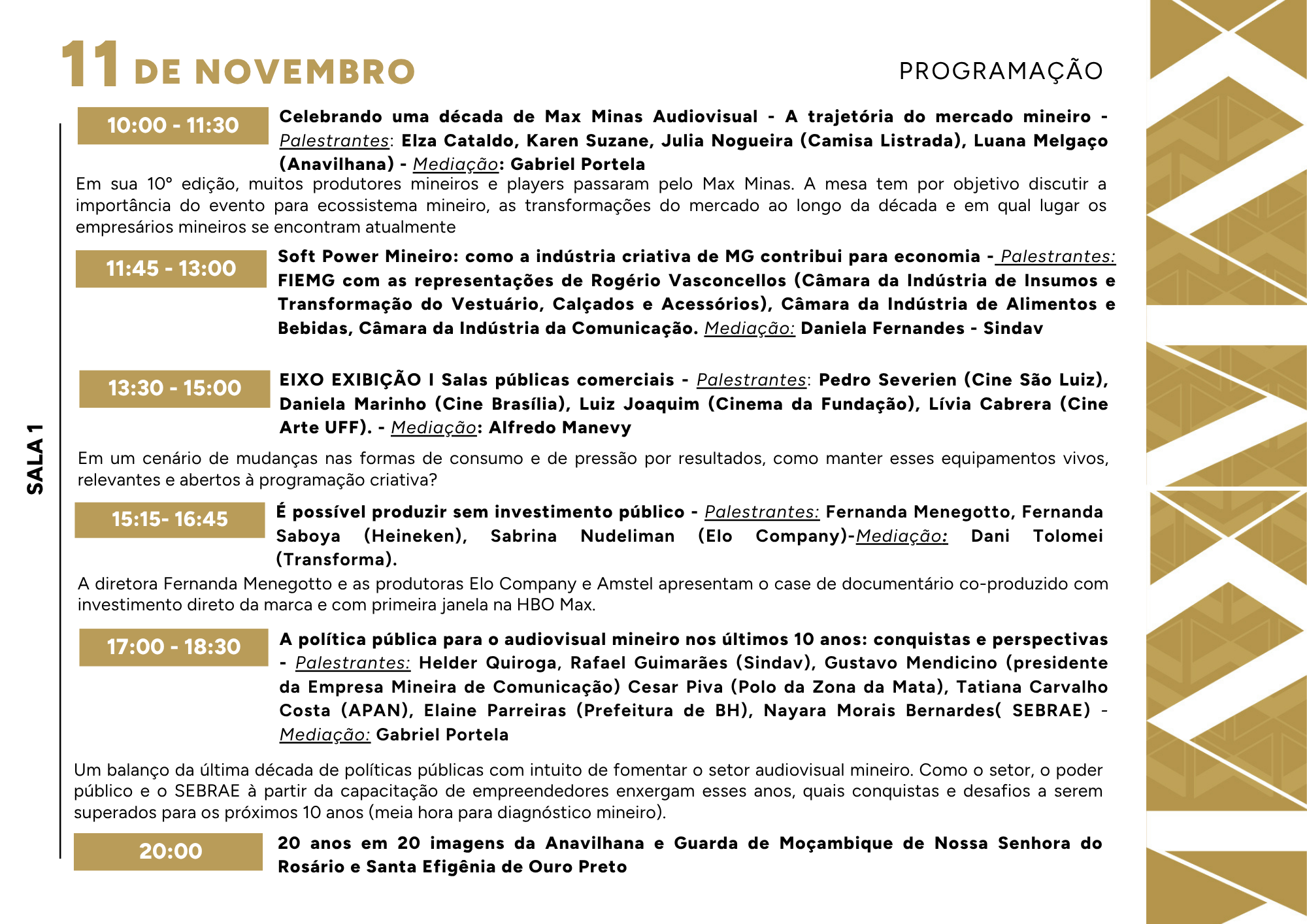 11 DE NOVEMBRO

PROGRAMAÇÃO

SALA 1

10:00 - 11:30

Celebrando uma década de Max Minas Audiovisual - A trajetória do mercado mineiro - Palestrantes: Elza Cataldo, Karen Suzane, Julia Nogueira (Camisa Listrada), Luana Melgaço (Anavilhana) - Mediação: Gabriel Portela

Em sua 10º edição, muitos produtores mineiros e players passaram pelo Max Minas. A mesa tem por objetivo discutir a importância do evento para ecossistema mineiro, as transformações do mercado ao longo da década e em qual lugar os empresários mineiros se encontram atualmente

11:45 - 13:00

Soft Power Mineiro: como a indústria criativa de MG contribui para economia - Palestrantes: FIEMG com as representações de Rogério Vasconcellos (Câmara da Indústria de Insumos e Transformação do Vestuário, Calçados e Acessórios), Câmara da Indústria de Alimentos e Bebidas, Câmara da Indústria da Comunicação. Mediação: Daniela Fernandes - Sindav

13:30 - 15:00

EIXO EXIBIÇÃO I Salas públicas comerciais - Palestrantes: Pedro Severien (Cine São Luiz), Daniela Marinho (Cine Brasília), Luiz Joaquim (Cinema da Fundação), Lívia Cabrera (Cine Arte UFF). - Mediação: Alfredo Manevy

Em um cenário de mudanças nas formas de consumo e de pressão por resultados, como manter esses equipamentos vivos, relevantes e abertos à programação criativa?

15:15- 16:45

É possível produzir sem investimento público - Palestrantes: Fernanda Menegotto, Fernanda Saboya (Heineken), Sabrina Nudeliman (Elo Company)-Mediação: Dani Tolomei (Transforma).

A diretora Fernanda Menegotto e as produtoras Elo Company e Amstel apresentam o case de documentário co-produzido com investimento direto da marca e com primeira janela na HBO Max.

17:00 - 18:30

A política pública para o audiovisual mineiro nos últimos 10 anos: conquistas e perspectivas - Palestrantes: Helder Quiroga, Rafael Guimarães (Sindav), Gustavo Mendicino (presidente da Empresa Mineira de Comunicação) Cesar Piva (Polo da Zona da Mata), Tatiana Carvalho Costa (APAN), Elaine Parreiras (Prefeitura de BH), Nayara Morais Bernardes( SEBRAE) - Mediação: Gabriel Portela

Um balanço da última década de políticas públicas com intuito de fomentar o setor audiovisual mineiro. Como o setor, o poder público e o SEBRAE à partir da capacitação de empreendedores enxergam esses anos, quais conquistas e desafios a serem superados para os próximos 10 anos (meia hora para diagnóstico mineiro).

20:00

20 anos em 20 imagens da Anavilhana e Guarda de Moçambique de Nossa Senhora do Rosário e Santa Efigênia de Ouro Preto